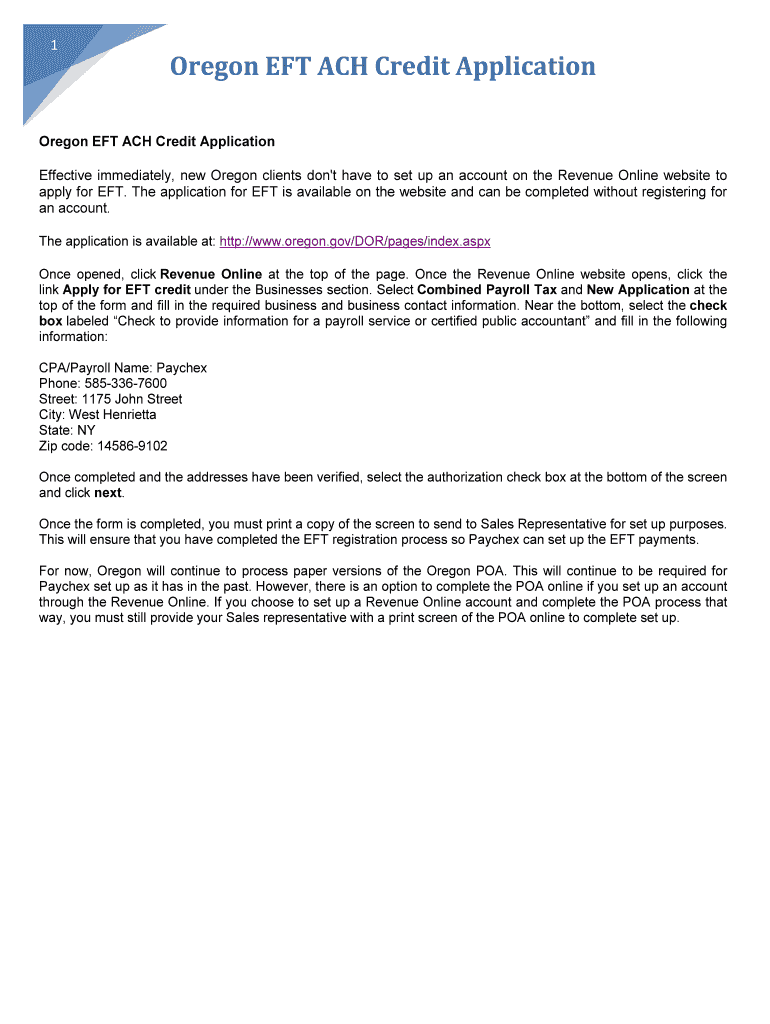 1

Oregon EFT ACH Credit Application

Oregon EFT ACH Credit Application

Effective immediately, new Oregon clients don't have to set up an account on the Revenue Online website to apply for EFT. The application for EFT is available on the website and can be completed without registering for an account.

The application is available at: http://www.oregon.gov/DOR/pages/index.aspx

Once opened, click Revenue Online at the top of the page. Once the Revenue Online website opens, click the link Apply for EFT credit under the Businesses section. Select Combined Payroll Tax and New Application at the top of the form and fill in the required business and business contact information. Near the bottom, select the check box labeled "Check to provide information for a payroll service or certified public accountant" and fill in the following information:

CPA/Payroll Name: Paychex
Phone: 585-336-7600
Street: 1175 John Street
City: West Henrietta
State: NY
Zip code: 14586-9102

Once completed and the addresses have been verified, select the authorization check box at the bottom of the screen and click next.

Once the form is completed, you must print a copy of the screen to send to Sales Representative for set up purposes. This will ensure that you have completed the EFT registration process so Paychex can set up the EFT payments.

For now, Oregon will continue to process paper versions of the Oregon POA. This will continue to be required for Paychex set up as it has in the past. However, there is an option to complete the POA online if you set up an account through the Revenue Online. If you choose to set up a Revenue Online account and complete the POA process that way, you must still provide your Sales representative with a print screen of the POA online to complete set up.